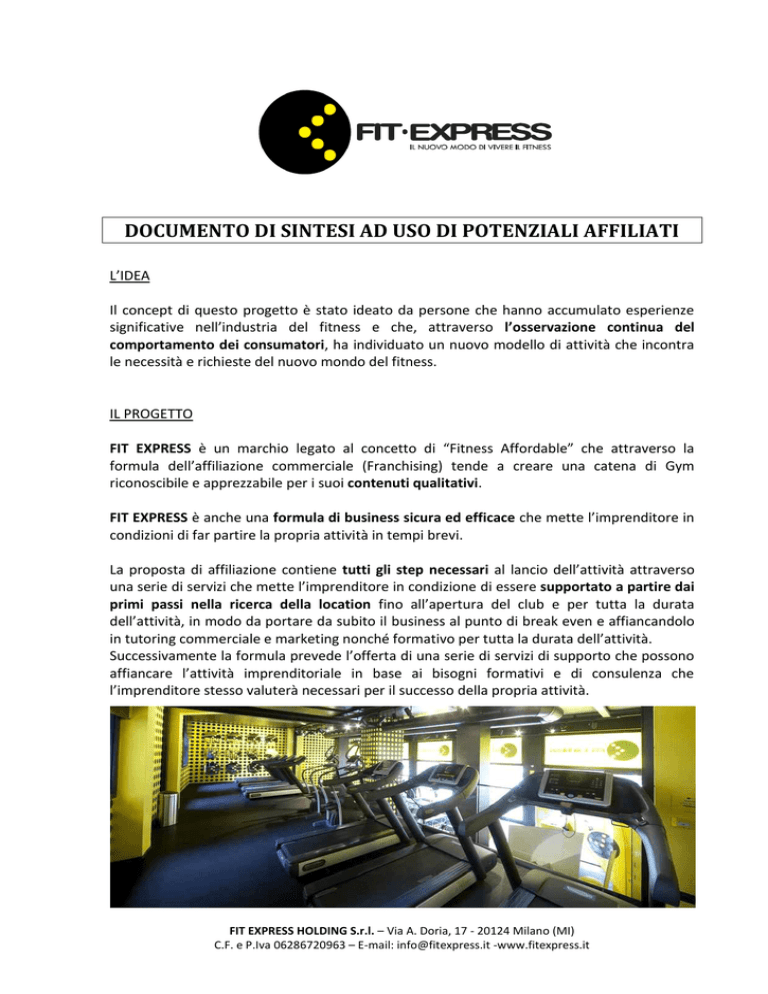 FIT·EXPRESS
IL NUOVO MODO DI VIVERE IL FITNESS

DOCUMENTO DI SINTESI AD USO DI POTENZIALI AFFILIATI

L'IDEA

Il concept di questo progetto è stato ideato da persone che hanno accumulato esperienze significative nell'industria del fitness e che, attraverso l'osservazione continua del comportamento dei consumatori, ha individuato un nuovo modello di attività che incontra le necessità e richieste del nuovo mondo del fitness.

IL PROGETTO

FIT EXPRESS è un marchio legato al concetto di "Fitness Affordable" che attraverso la formula dell'affiliazione commerciale (Franchising) tende a creare una catena di Gym riconoscibile e apprezzabile per i suoi contenuti qualitativi.

FIT EXPRESS è anche una formula di business sicura ed efficace che mette l'imprenditore in condizioni di far partire la propria attività in tempi brevi.

La proposta di affiliazione contiene tutti gli step necessari al lancio dell'attività attraverso una serie di servizi che mette l'imprenditore in condizione di essere supportato a partire dai primi passi nella ricerca della location fino all'apertura del club e per tutta la durata dell'attività, in modo da portare da subito il business al punto di break even e affiancandolo in tutoring commerciale e marketing nonché formativo per tutta la durata dell'attività.
Successivamente la formula prevede l'offerta di una serie di servizi di supporto che possono affiancare l'attività imprenditoriale in base ai bisogni formativi e di consulenza che l'imprenditore stesso valuterà necessari per il successo della propria attività.

FIT EXPRESS HOLDING S.r.l. – Via A. Doria, 17 - 20124 Milano (MI)
C.F. e P.Iva 06286720963 – E-mail: info@fitexpress.it -www.fitexpress.it